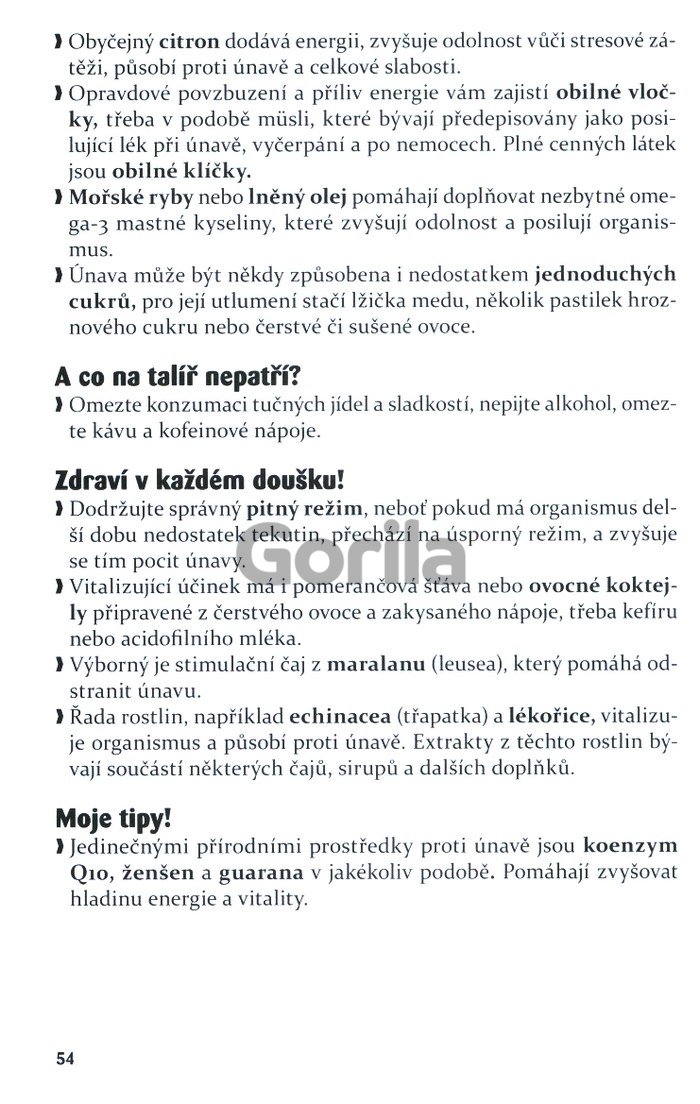 ❱ Obyčejný citron dodává energii, zvyšuje odolnost vůči stresové zátěži, působí proti únavě a celkové slabosti.
❱ Opravdové povzbuzení a příliv energie vám zajistí obilné vločky, třeba v podobě müsli, které bývají předepisovány jako posilující lék při únavě, vyčerpání a po nemocech. Plné cenných látek jsou obilné klíčky.
❱ Mořské ryby nebo lněný olej pomáhají doplňovat nezbytné omega-3 mastné kyseliny, které zvyšují odolnost a posilují organismus.
❱ Únava může být někdy způsobena i nedostatkem jednoduchých cukrů, pro její utlumení stačí lžička medu, několik pastilek hroznového cukru nebo čerstvé či sušené ovoce.

A co na talíř nepatří?
❱ Omezte konzumaci tučných jídel a sladkostí, nepijte alkohol, omezte kávu a kofeinové nápoje.

Zdraví v každém doušku!
❱ Dodržujte správný pitný režim, neboť pokud má organismus delší dobu nedostatek tekutin, přechází na úsporný režim, a zvyšuje se tím pocit únavy.
❱ Vitalizující účinek má i pomerančová šťáva nebo ovocné koktejly připravené z čerstvého ovoce a zakysaného nápoje, třeba kefíru nebo acidofilního mléka.
❱ Výborný je stimulační čaj z maralanu (leusea), který pomáhá odstranit únavu.
❱ Řada rostlin, například echinacea (třapatka) a lékořice, vitalizuje organismus a působí proti únavě. Extrakty z těchto rostlin bývají součástí některých čajů, sirupů a dalších doplňků.

Moje tipy!
❱ Jedinečnými přírodními prostředky proti únavě jsou koenzym Q10, ženšen a guarana v jakékoliv podobě. Pomáhají zvyšovat hladinu energie a vitality.

Gorila

54